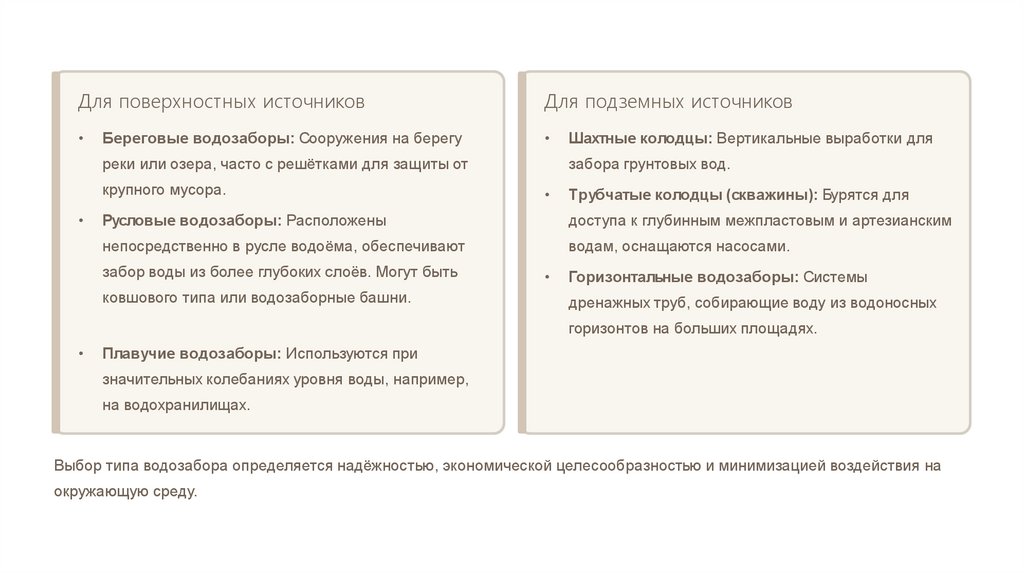 Для поверхностных источников

• Береговые водозаборы: Сооружения на берегу реки или озера, часто с решётками для защиты от крупного мусора.
• Русловые водозаборы: Расположены непосредственно в русле водоёма, обеспечивают забор воды из более глубоких слоёв. Могут быть ковшового типа или водозаборные башни.

• Плавучие водозаборы: Используются при значительных колебаниях уровня воды, например, на водохранилищах.

Для подземных источников

• Шахтные колодцы: Вертикальные выработки для забора грунтовых вод.
• Трубчатые колодцы (скважины): Бурятся для доступа к глубинным межпластовым и артезианским водам, оснащаются насосами.
• Горизонтальные водозаборы: Системы дренажных труб, собирающие воду из водоносных горизонтов на больших площадях.

Выбор типа водозабора определяется надёжностью, экономической целесообразностью и минимизацией воздействия на окружающую среду.